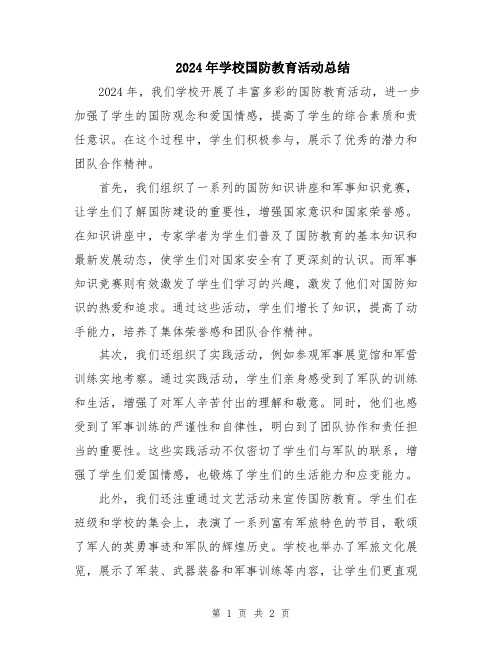 2024年学校国防教育活动总结

2024年，我们学校开展了丰富多彩的国防教育活动，进一步加强了学生的国防观念和爱国情感，提高了学生的综合素质和责任意识。在这个过程中，学生们积极参与，展示了优秀的潜力和团队合作精神。

首先，我们组织了一系列的国防知识讲座和军事知识竞赛，让学生们了解国防建设的重要性，增强国家意识和国家荣誉感。在知识讲座中，专家学者为学生们普及了国防教育的基本知识和最新发展动态，使学生们对国家安全有了更深刻的认识。而军事知识竞赛则有效激发了学生们学习的兴趣，激发了他们对国防知识的热爱和追求。通过这些活动，学生们增长了知识，提高了动手能力，培养了集体荣誉感和团队合作精神。

其次，我们还组织了实践活动，例如参观军事展览馆和军营训练实地考察。通过实践活动，学生们亲身感受到了军队的训练和生活，增强了对军人辛苦付出的理解和敬意。同时，他们也感受到了军事训练的严谨性和自律性，明白到了团队协作和责任担当的重要性。这些实践活动不仅密切了学生们与军队的联系，增强了学生们爱国情感，也锻炼了学生们的生活能力和应变能力。

此外，我们还注重通过文艺活动来宣传国防教育。学生们在班级和学校的集会上，表演了一系列富有军旅特色的节目，歌颂了军人的英勇事迹和军队的辉煌历史。学校也举办了军旅文化展览，展示了军装、武器装备和军事训练等内容，让学生们更直观

第 1 页 共 2 页